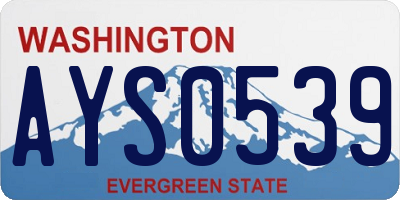 WASHINGTON
AYS0539
EVERGREEN STATE